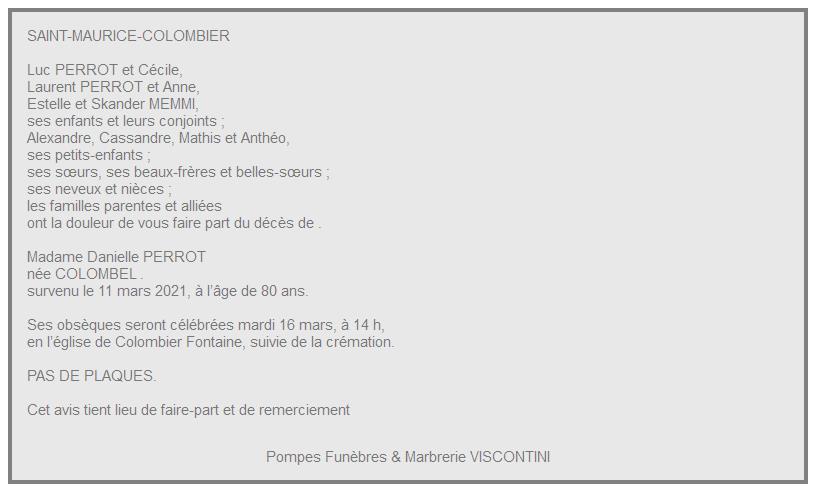 SAINT-MAURICE-COLOMBIER

Luc PERROT et Cécile,
Laurent PERROT et Anne,
Estelle et Skander MEMMI,
ses enfants et leurs conjoints ;
Alexandre, Cassandre, Mathis et Anthéo,
ses petits-enfants ;
ses sœurs, ses beaux-frères et belles-sœurs ;
ses neveux et nièces ;
les familles parentes et alliées
ont la douleur de vous faire part du décès de .

Madame Danielle PERROT
née COLOMBEL .
survenu le 11 mars 2021, à l'âge de 80 ans.

Ses obsèques seront célébrées mardi 16 mars, à 14 h,
en l'église de Colombier Fontaine, suivie de la crémation.

PAS DE PLAQUES.

Cet avis tient lieu de faire-part et de remerciement

Pompes Funèbres & Marbrerie VISCONTINI